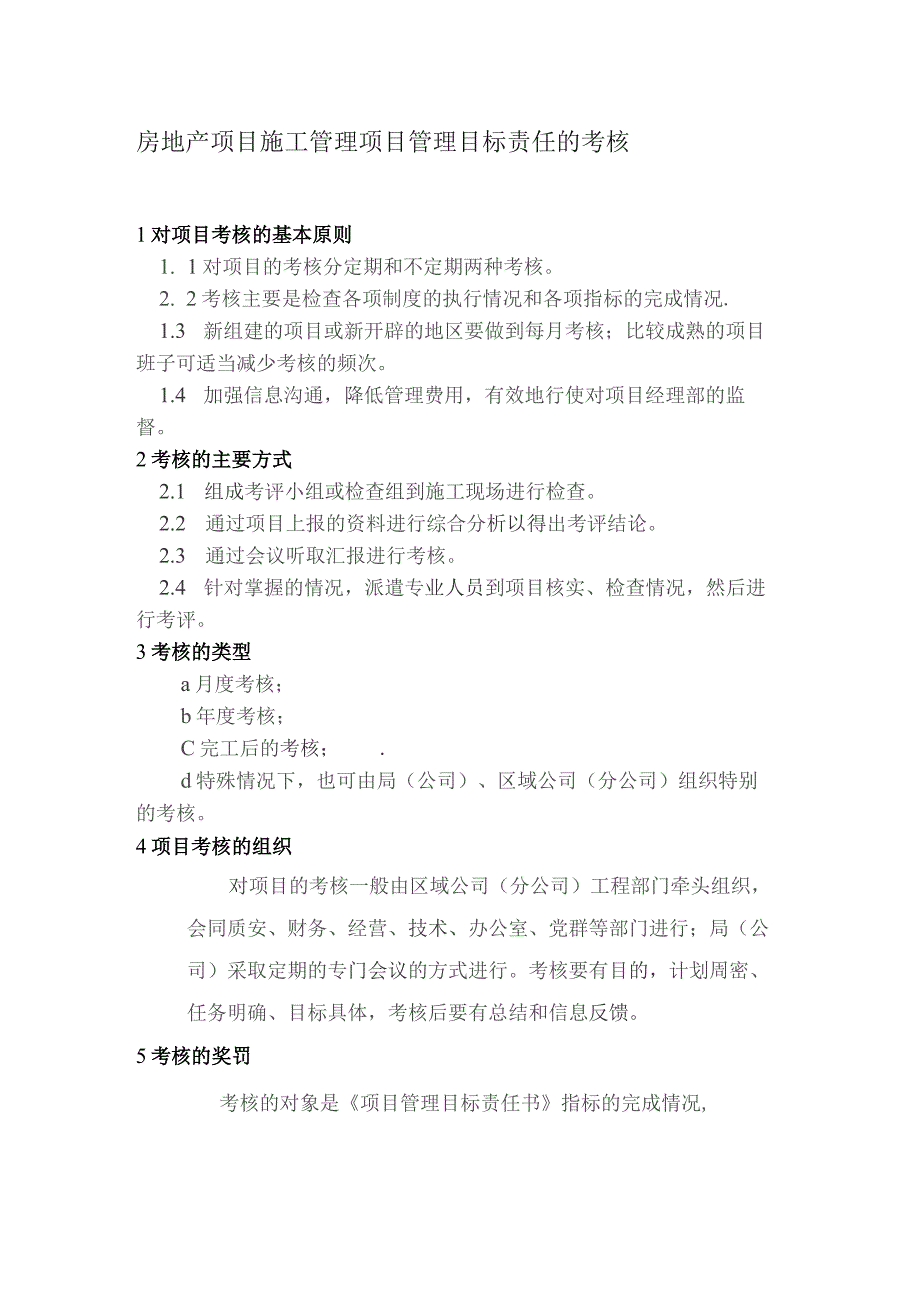 房地产项目施工管理项目管理目标责任的考核

1 对项目考核的基本原则

1. 1 对项目的考核分定期和不定期两种考核。

2. 2 考核主要是检查各项制度的执行情况和各项指标的完成情况.

1.3 新组建的项目或新开辟的地区要做到每月考核；比较成熟的项目班子可适当减少考核的频次。

1.4 加强信息沟通，降低管理费用，有效地行使对项目经理部的监督。

2 考核的主要方式

2.1 组成考评小组或检查组到施工现场进行检查。

2.2 通过项目上报的资料进行综合分析以得出考评结论。

2.3 通过会议听取汇报进行考核。

2.4 针对掌握的情况，派遣专业人员到项目核实、检查情况，然后进行考评。

3 考核的类型

a 月度考核；

b 年度考核；

C 完工后的考核； .

d 特殊情况下，也可由局（公司）、区域公司（分公司）组织特别的考核。

4 项目考核的组织

对项目的考核一般由区域公司（分公司）工程部门牵头组织，会同质安、财务、经营、技术、办公室、党群等部门进行；局（公司）采取定期的专门会议的方式进行。考核要有目的，计划周密、任务明确、目标具体，考核后要有总结和信息反馈。

5 考核的奖罚

考核的对象是《项目管理目标责任书》指标的完成情况，